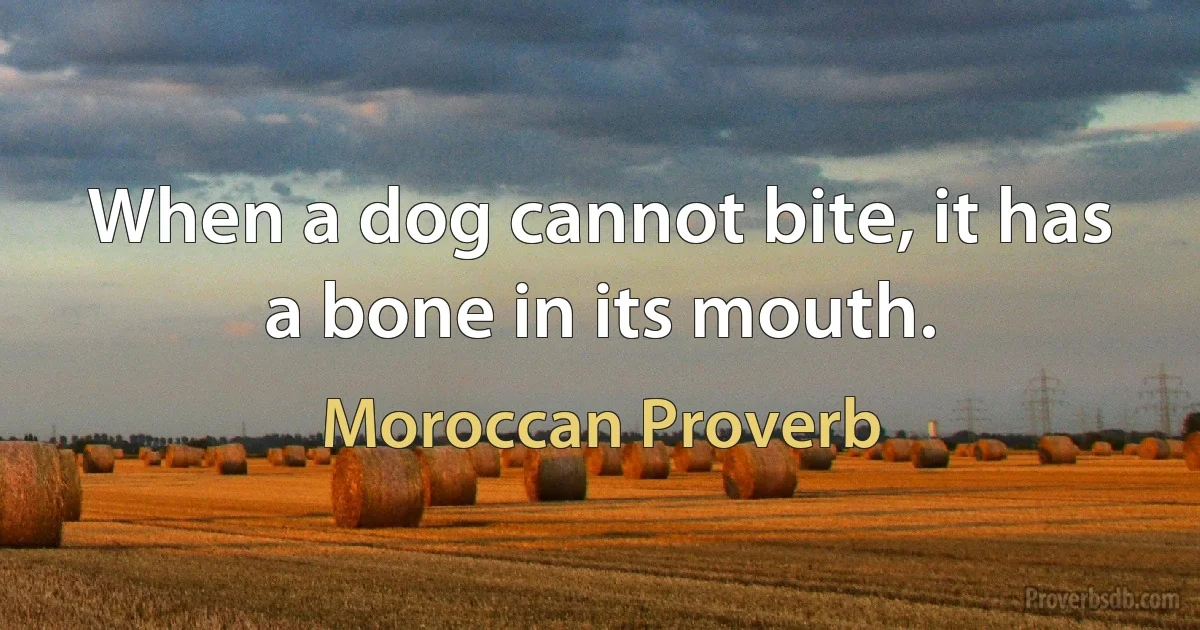 When a dog cannot bite, it has a bone in its mouth.

Moroccan Proverb

Proverbsdb.com